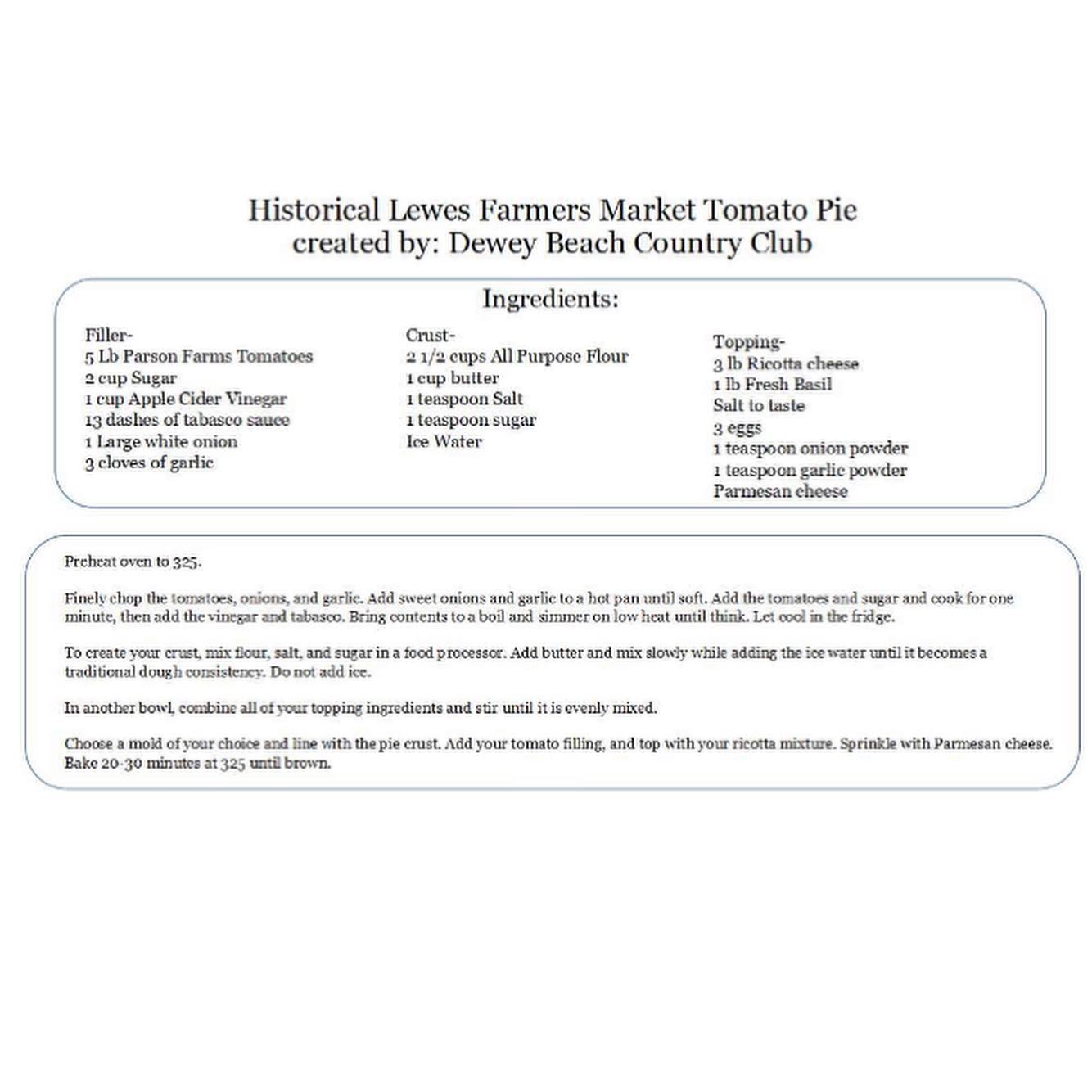 Historical Lewes Farmers Market Tomato Pie
created by: Dewey Beach Country Club

Ingredients:

Filler-
5 Lb Parson Farms Tomatoes
2 cup Sugar
1 cup Apple Cider Vinegar
13 dashes of tabasco sauce
1 Large white onion
3 cloves of garlic

Crust-
2 1/2 cups All Purpose Flour
1 cup butter
1 teaspoon Salt
1 teaspoon sugar
Ice Water

Topping-
3 lb Ricotta cheese
1 lb Fresh Basil
Salt to taste
3 eggs
1 teaspoon onion powder
1 teaspoon garlic powder
Parmesan cheese

Preheat oven to 325.

Finely chop the tomatoes, onions, and garlic. Add sweet onions and garlic to a hot pan until soft. Add the tomatoes and sugar and cook for one minute, then add the vinegar and tabasco. Bring contents to a boil and simmer on low heat until think. Let cool in the fridge.

To create your crust, mix flour, salt, and sugar in a food processor. Add butter and mix slowly while adding the ice water until it becomes a traditional dough consistency. Do not add ice.

In another bowl, combine all of your topping ingredients and stir until it is evenly mixed.

Choose a mold of your choice and line with the pie crust. Add your tomato filling, and top with your ricotta mixture. Sprinkle with Parmesan cheese. Bake 20-30 minutes at 325 until brown.